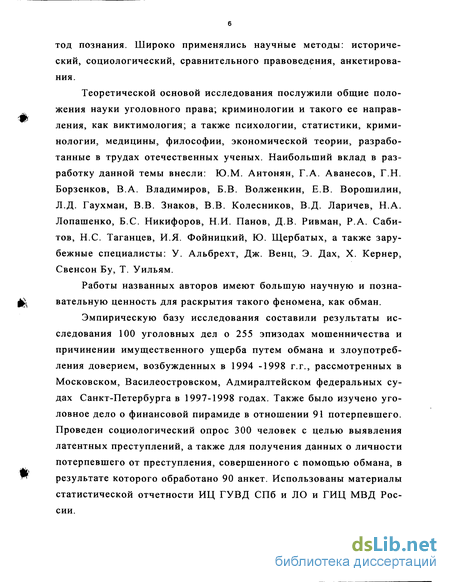 6

тод познания. Широко применялись научные методы: исторический, социологический, сравнительного правоведения, анкетирования.

Теоретической основой исследования послужили общие положения науки уголовного права; криминологии и такого ее направления, как виктимология; а также психологии, статистики, криминологии, медицины, философии, экономической теории, разработанные в трудах отечественных ученых. Наибольший вклад в разработку данной темы внесли: Ю.М. Антонян, Г.А. Аванесов, Г.Н. Борзенков, В.А. Владимиров, Б.В. Волженкин, Е.В. Ворошилин, Л.Д. Гаухман, В.В. Знаков, В.В. Колесников, В.Д. Ларичев, Н.А. Лопашенко, Б.С. Никифоров, Н.И. Панов, Д.В. Ривман, Р.А. Сабитов, Н.С. Таганцев, И.Я. Фойницкий, Ю. Щербатых, а также зарубежные специалисты: У. Альбрехт, Дж. Венц, Э. Дах, Х. Кернер, Свенсон Бу, Т. Уильям.

Работы названных авторов имеют большую научную и познавательную ценность для раскрытия такого феномена, как обман.

Эмпирическую базу исследования составили результаты исследования 100 уголовных дел о 255 эпизодах мошенничества и причинении имущественного ущерба путем обмана и злоупотребления доверием, возбужденных в 1994 -1998 г.г., рассмотренных в Московском, Василеостровском, Адмиралтейском федеральных судах Санкт-Петербурга в 1997-1998 годах. Также было изучено уголовное дело о финансовой пирамиде в отношении 91 потерпевшего. Проведен социологический опрос 300 человек с целью выявления латентных преступлений, а также для получения данных о личности потерпевшего от преступления, совершенного с помощью обмана, в результате которого обработано 90 анкет. Использованы материалы статистической отчетности ИЦ ГУВД СПб и ЛО и ГИЦ МВД России.

dsLib.net
библиотека диссертаций